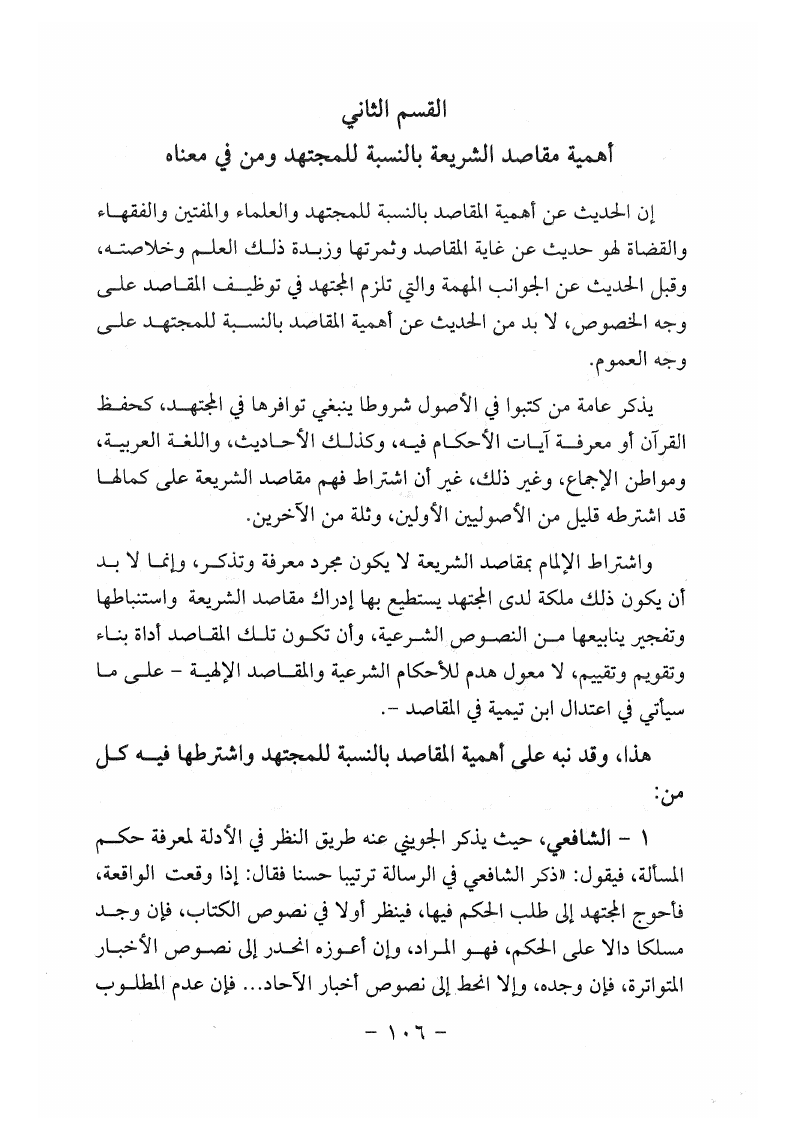 القسم الثاني
أهمية مقاصد الشريعة بالنسبة للمجتهد ومن في معناه

إن الحديث عن أهمية المقاصد بالنسبة للمجتهد والعلماء والمفتين والفقهاء والقضاة لهو حديث عن غاية المقاصد وثمرتها وزبدة ذلك العلم وخلاصته، وقبل الحديث عن الجوانب المهمة والتي تلزم المجتهد في توظيف المقاصد على وجه الخصوص، لا بد من الحديث عن أهمية المقاصد بالنسبة للمجتهد على وجه العموم.

يذكر عامة من كتبوا في الأصول شروطا ينبغي توافرها في المجتهد، كحفظ القرآن أو معرفة آيات الأحكام فيه، وكذلك الأحاديث، واللغة العربية، ومواطن الإجماع، وغير ذلك، غير أن اشتراط فهم مقاصد الشريعة على كمالها قد اشترطه قليل من الأصوليين الأولين، وثلة من الآخرين.

واشتراط الإلمام بمقاصد الشريعة لا يكون مجرد معرفة وتذكر، وإنما لا بد أن يكون ذلك ملكة لدى المجتهد يستطيع بها إدراك مقاصد الشريعة واستنباطها وتفجير ينابيعها من النصوص الشرعية، وأن تكون تلك المقاصد أداة بناء وتقويم وتقييم، لا معول هدم للأحكام الشرعية والمقاصد الإلهية - على ما سيأتي في اعتدال ابن تيمية في المقاصد -.

هذا، وقد نبه على أهمية المقاصد بالنسبة للمجتهد واشترطها فيه كل من:

١ - الشافعي، حيث يذكر الجويني عنه طريق النظر في الأدلة لمعرفة حكم المسألة، فيقول: «ذكر الشافعي في الرسالة ترتيبا حسنا فقال: إذا وقعت الواقعة، فأحوج المجتهد إلى طلب الحكم فيها، فينظر أولا في نصوص الكتاب، فإن وجد مسلكا دالا على الحكم، فهو المراد، وإن أعوزه انحدر إلى نصوص الأخبار المتواترة، فإن وجده، وإلا انحط إلى نصوص أخبار الآحاد... فإن عدم المطلوب

- ١٠٦ -